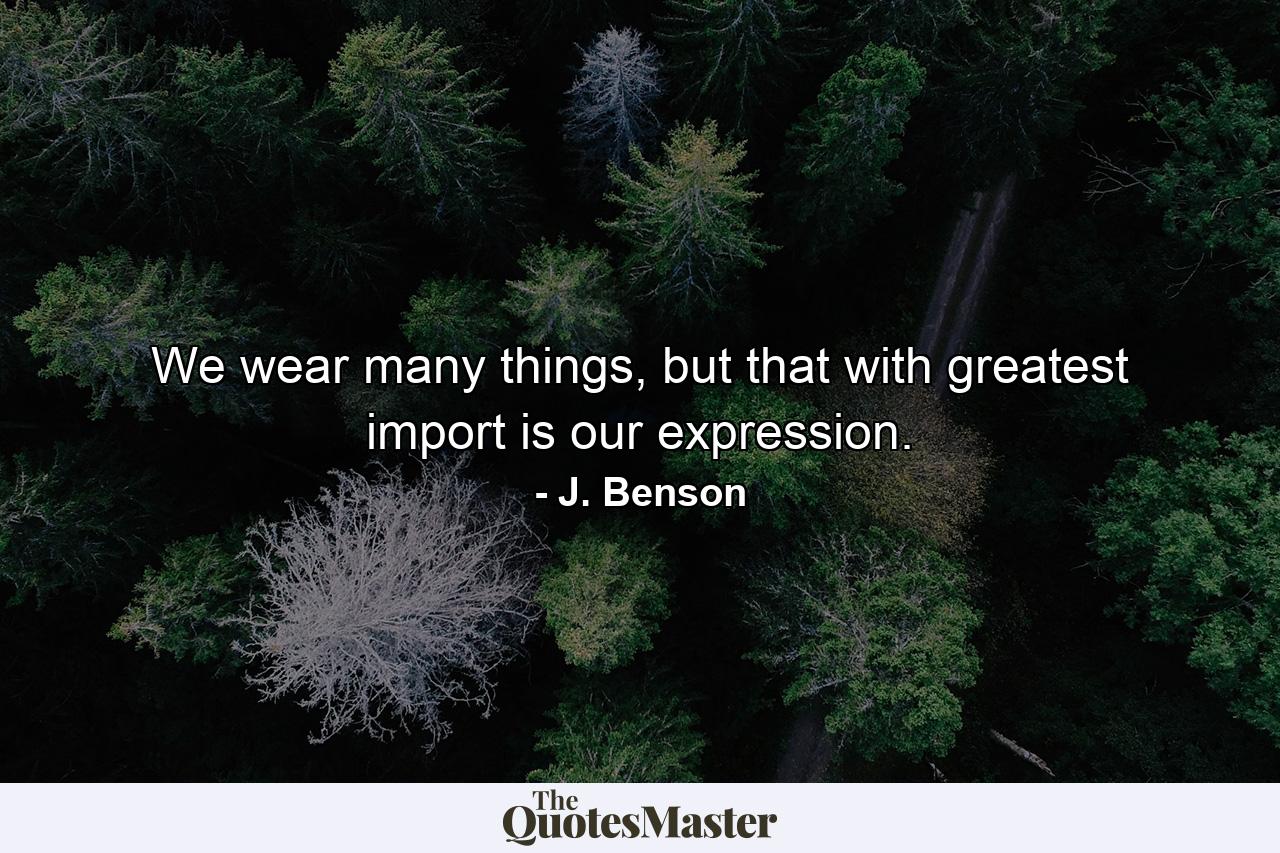 We wear many things, but that with greatest import is our expression.
- J. Benson

The QuotesMaster